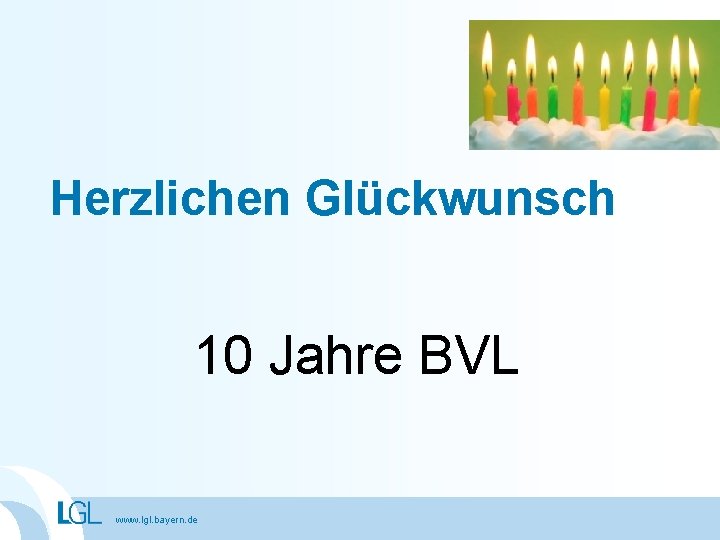 Herzlichen Glückwunsch

10 Jahre BVL

LGL www.lgl.bayern.de